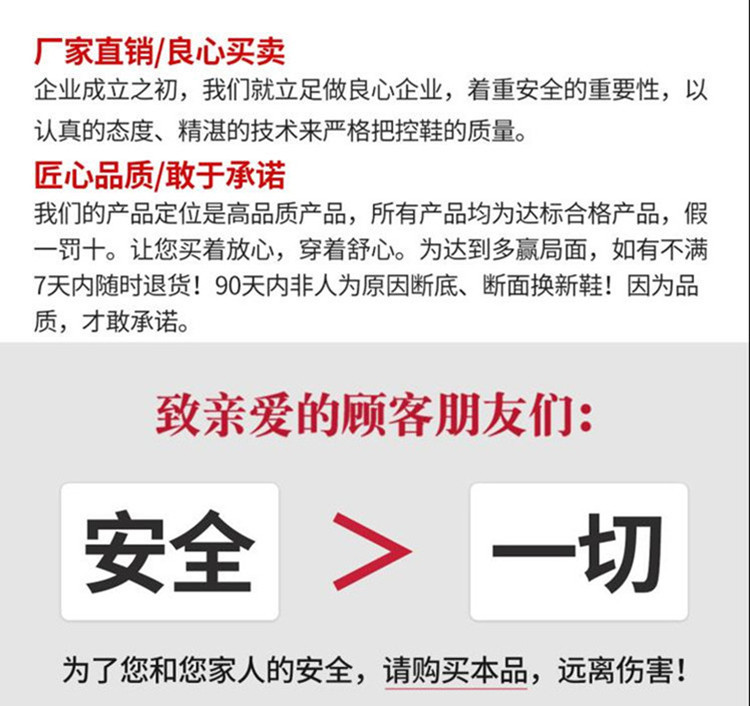 厂家直销/良心买卖

企业成立之初，我们就立足做良心企业，着重安全的重要性，以认真的态度、精湛的技术来严格把控鞋的质量。

匠心品质/敢于承诺

我们的产品定位是高品质产品，所有产品均为达标合格产品，假一罚十。让您买着放心，穿着舒心。为达到多赢局面，如有不满7天内随时退货！90天内非人为原因断底、断面换新鞋！因为品质，才敢承诺。

致亲爱的顾客朋友们：

安全 > 一切

为了您和您家人的安全，请购买本品，远离伤害！